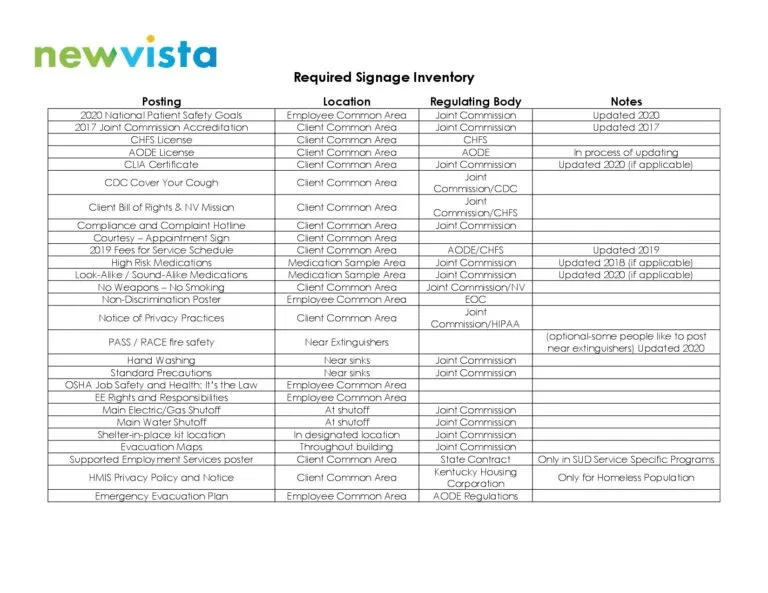 newvista

Required Signage Inventory

| Posting | Location | Regulating Body | Notes |
|---|---|---|---|
| 2020 National Patient Safety Goals | Employee Common Area | Joint Commission | Updated 2020 |
| 2017 Joint Commission Accreditation | Client Common Area | Joint Commission | Updated 2017 |
| CHFS License | Client Common Area | CHFS | |
| AODE License | Client Common Area | AODE | In process of updating |
| CLIA Certificate | Client Common Area | Joint Commission | Updated 2020 (if applicable) |
| CDC Cover Your Cough | Client Common Area | Joint Commission/CDC | |
| Client Bill of Rights & NV Mission | Client Common Area | Joint Commission/CHFS | |
| Compliance and Complaint Hotline | Client Common Area | Joint Commission | |
| Courtesy – Appointment Sign | Client Common Area | | |
| 2019 Fees for Service Schedule | Client Common Area | AODE/CHFS | Updated 2019 |
| High Risk Medications | Medication Sample Area | Joint Commission | Updated 2018 (if applicable) |
| Look-Alike / Sound-Alike Medications | Medication Sample Area | Joint Commission | Updated 2020 (if applicable) |
| No Weapons – No Smoking | Client Common Area | Joint Commission/NV | |
| Non-Discrimination Poster | Employee Common Area | EOC | |
| Notice of Privacy Practices | Client Common Area | Joint Commission/HIPAA | |
| PASS / RACE fire safety | Near Extinguishers | | (optional-some people like to post near extinguishers) Updated 2020 |
| Hand Washing | Near sinks | Joint Commission | |
| Standard Precautions | Near sinks | Joint Commission | |
| OSHA Job Safety and Health: It's the Law | Employee Common Area | | |
| EE Rights and Responsibilities | Employee Common Area | | |
| Main Electric/Gas Shutoff | At shutoff | Joint Commission | |
| Main Water Shutoff | At shutoff | Joint Commission | |
| Shelter-in-place kit location | In designated location | Joint Commission | |
| Evacuation Maps | Throughout building | Joint Commission | |
| Supported Employment Services poster | Client Common Area | State Contract | Only in SUD Service Specific Programs |
| HMIS Privacy Policy and Notice | Client Common Area | Kentucky Housing Corporation | Only for Homeless Population |
| Emergency Evacuation Plan | Employee Common Area | AODE Regulations | |